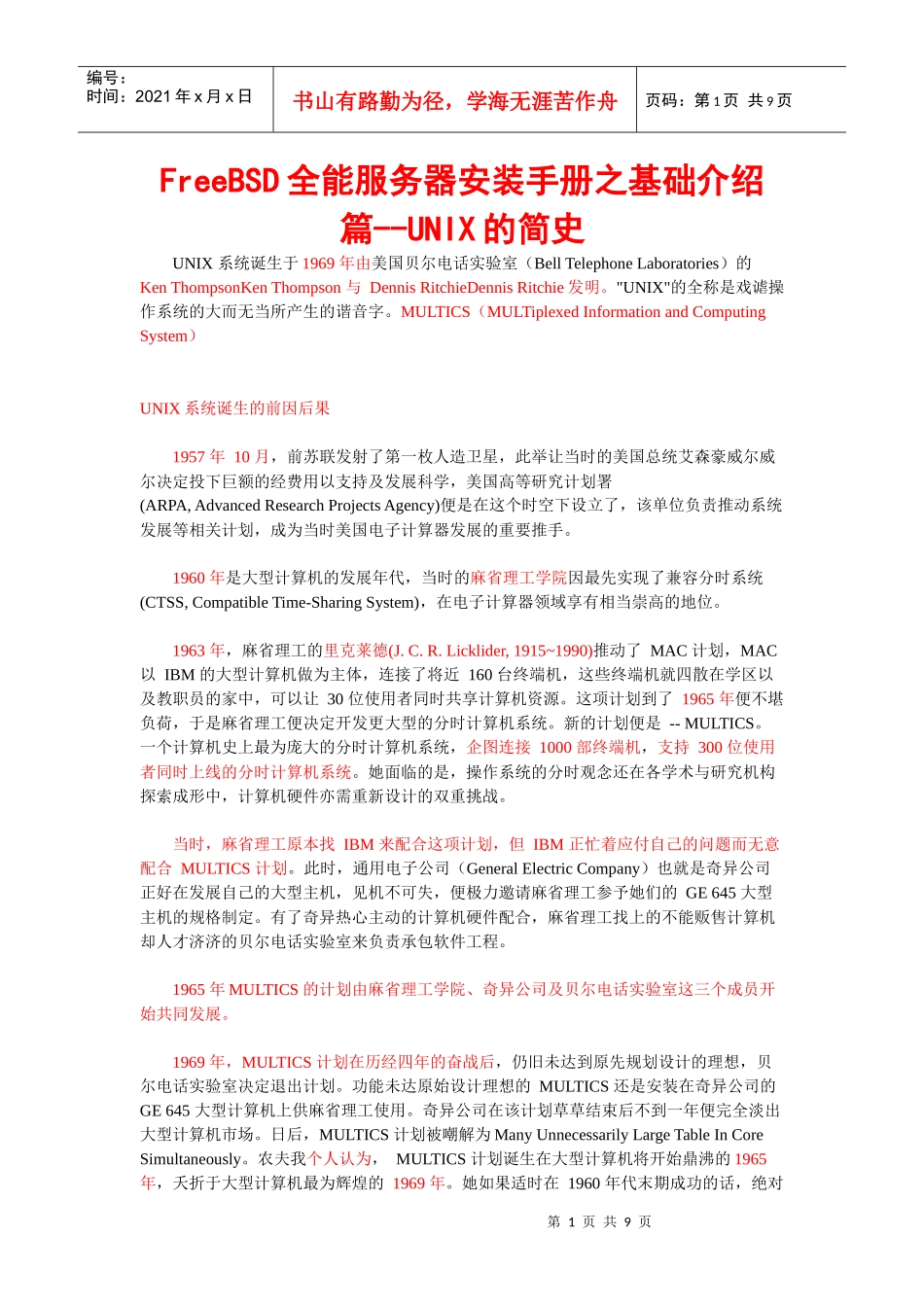 编号：
时间：2021 年 x 月 x 日

书山有路勤为径，学海无涯苦作舟

页码：第 1 页 共 9 页

FreeBSD 全能服务器安装手册之基础介绍篇--UNIX 的简史

UNIX 系统诞生于 1969 年由美国贝尔电话实验室（Bell Telephone Laboratories）的 Ken ThompsonKen Thompson 与 Dennis RitchieDennis Ritchie 发明。"UNIX"的全称是戏谑操作系统的大而无当所产生的谐音字。MULTICS（MULTiplexed Information and Computing System）

UNIX 系统诞生的前因后果

1957 年 10 月，前苏联发射了第一枚人造卫星，此举让当时的美国总统艾森豪威尔威尔决定投下巨额的经费用以支持及发展科学，美国高等研究计划署 (ARPA, Advanced Research Projects Agency)便是在这个时空下设立了，该单位负责推动系统发展等相关计划，成为当时美国电子计算器发展的重要推手。

1960 年是大型计算机的发展年代，当时的麻省理工学院因最先实现了兼容分时系统 (CTSS, Compatible Time-Sharing System)，在电子计算器领域享有相当崇高的地位。

1963 年，麻省理工的里克莱德(J. C. R. Licklider, 1915~1990)推动了 MAC 计划，MAC 以 IBM 的大型计算机做为主体，连接了将近 160 台终端机，这些终端机就四散在学区以及教职员的家中，可以让 30 位使用者同时共享计算机资源。这项计划到了 1965 年便不堪负荷，于是麻省理工便决定开发更大型的分时计算机系统。新的计划便是 -- MULTICS。一个计算机史上最为庞大的分时计算机系统，企图连接 1000 部终端机，支持 300 位使用者同时上线的分时计算机系统。她面临的是，操作系统的分时观念还在各学术与研究机构探索成形中，计算机硬件亦需重新设计的双重挑战。

当时，麻省理工原本找 IBM 来配合这项计划，但 IBM 正忙着应付自己的问题而无意配合 MULTICS 计划。此时，通用电子公司（General Electric Company）也就是奇异公司正好在发展自己的大型主机，见机不可失，便极力邀请麻省理工参予她们的 GE 645 大型主机的规格制定。有了奇异热心主动的计算机硬件配合，麻省理工找上的不能贩售计算机却人才济济的贝尔电话实验室来负责承包软件工程。

1965 年 MULTICS 的计划由麻省理工学院、奇异公司及贝尔电话实验室这三个成员开始共同发展。

1969 年，MULTICS 计划在历经四年的奋战后，仍旧未达到原先规划设计的理想，贝尔电话实验室决定退出计划。功能未达原始设计理想的 MULTICS 还是安装在奇异公司的 GE 645 大型计算机上供麻省理工使用。奇异公司在该计划草草结束后不到一年便完全淡出大型计算机市场。日后，MULTICS 计划被嘲解为 Many Unnecessarily Large Table In Core Simultaneously。农夫我个人认为， MULTICS 计划诞生在大型计算机将开始鼎沸的 1965 年，夭折于大型计算机最为辉煌的 1969 年。她如果适时在 1960 年代末期成功的话，绝对

第 1 页 共 9 页